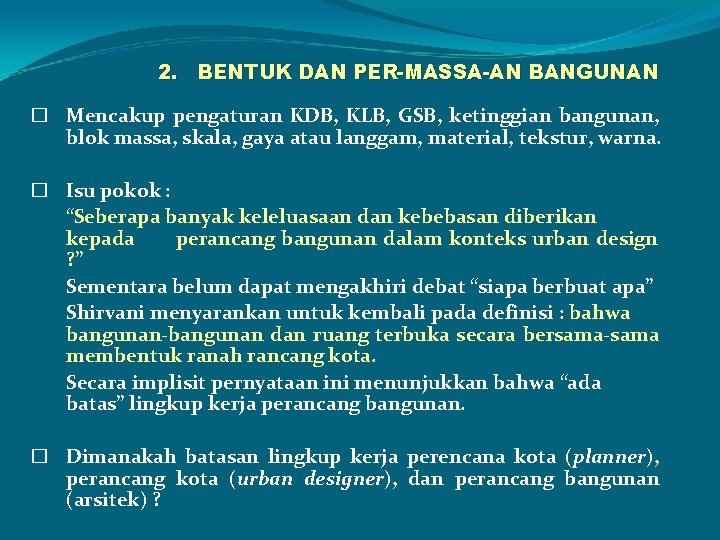 2. BENTUK DAN PER-MASSA-AN BANGUNAN

☐ Mencakup pengaturan KDB, KLB, GSB, ketinggian bangunan, blok massa, skala, gaya atau langgam, material, tekstur, warna.

☐ Isu pokok :

"Seberapa banyak keleluasaan dan kebebasan diberikan kepada perancang bangunan dalam konteks urban design ?"

Sementara belum dapat mengakhiri debat "siapa berbuat apa" Shirvani menyarankan untuk kembali pada definisi : bahwa bangunan-bangunan dan ruang terbuka secara bersama-sama membentuk ranah rancang kota.

Secara implisit pernyataan ini menunjukkan bahwa "ada batas" lingkup kerja perancang bangunan.

☐ Dimanakah batasan lingkup kerja perencana kota (planner), perancang kota (urban designer), dan perancang bangunan (arsitek) ?